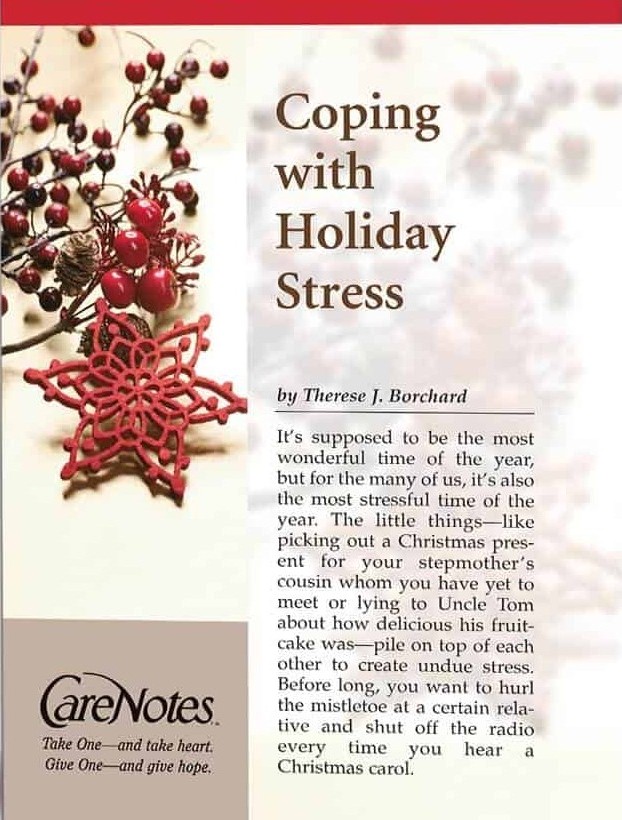 Coping with Holiday Stress

by Therese J. Borchard

It's supposed to be the most wonderful time of the year, but for the many of us, it's also the most stressful time of the year. The little things—like picking out a Christmas present for your stepmother's cousin whom you have yet to meet or lying to Uncle Tom about how delicious his fruitcake was—pile on top of each other to create undue stress. Before long, you want to hurl the mistletoe at a certain relative and shut off the radio every time you hear a Christmas carol.

CareNotes

Take One—and take heart.
Give One—and give hope.